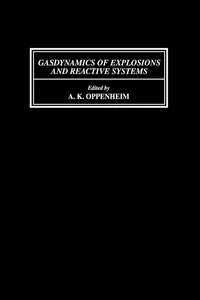 GASDYNAMICS OF EXPLOSIONS AND REACTIVE SYSTEMS

Edited by
A. K. OPPENHEIM